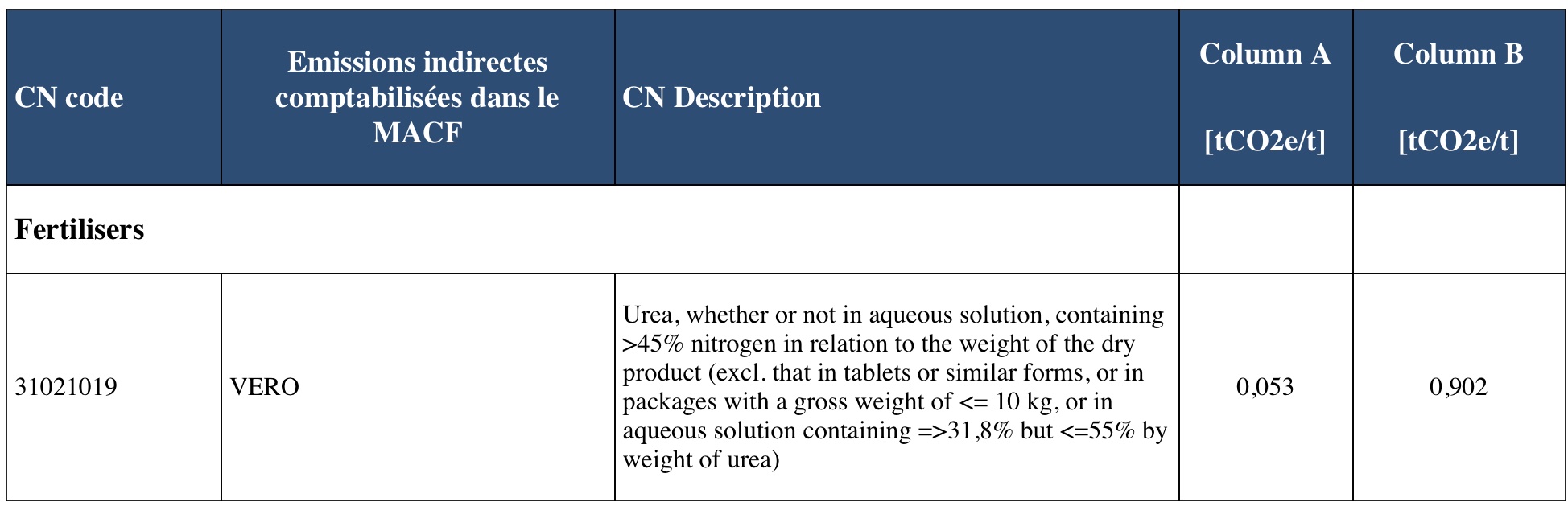 | CN code | Emissions indirectes comptabilisées dans le MACF | CN Description | Column A [tCO2e/t] | Column B [tCO2e/t] |
|---|---|---|---|---|
| Fertilisers | | | | |
| 31021019 | VERO | Urea, whether or not in aqueous solution, containing >45% nitrogen in relation to the weight of the dry product (excl. that in tablets or similar forms, or in packages with a gross weight of <= 10 kg, or in aqueous solution containing =>31,8% but <=55% by weight of urea) | 0,053 | 0,902 |